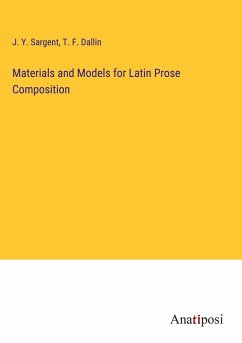 J. Y. Sargent, T. F. Dallin

Materials and Models for Latin Prose Composition

Anatiposi